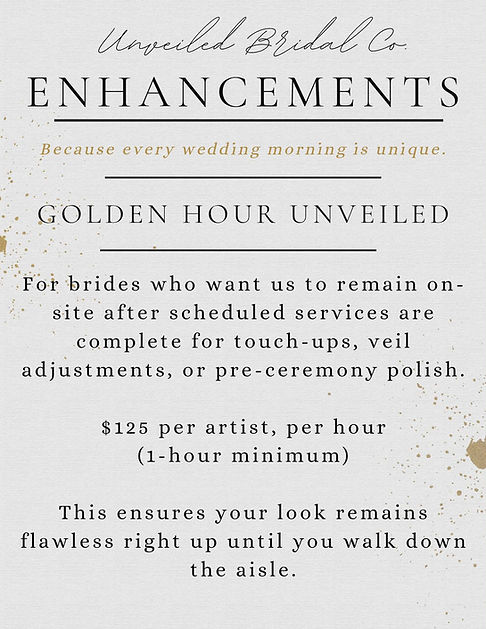 Unveiled Bridal Co.

ENHANCEMENTS

Because every wedding morning is unique.

GOLDEN HOUR UNVEILED

For brides who want us to remain on-site after scheduled services are complete for touch-ups, veil adjustments, or pre-ceremony polish.

\$125 per artist, per hour (1-hour minimum)

This ensures your look remains flawless right up until you walk down the aisle.